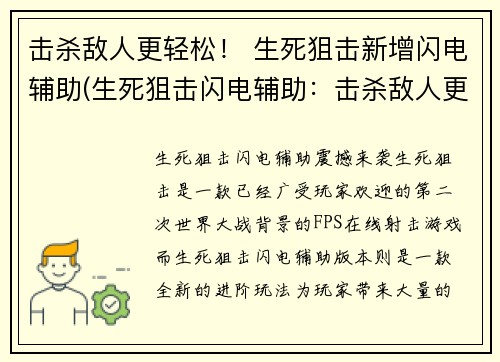 击杀敌人更轻松！ 生死狙击新增闪电辅助(生死狙击闪电辅助：击杀敌人更

生死狙击闪电辅助震撼来袭生死狙击是一款已经广受玩家欢迎的第二次世界大战背景的FPS在线射击游戏而生死狙击闪电辅助版本则是一款全新的进阶玩法为玩家带来大量的